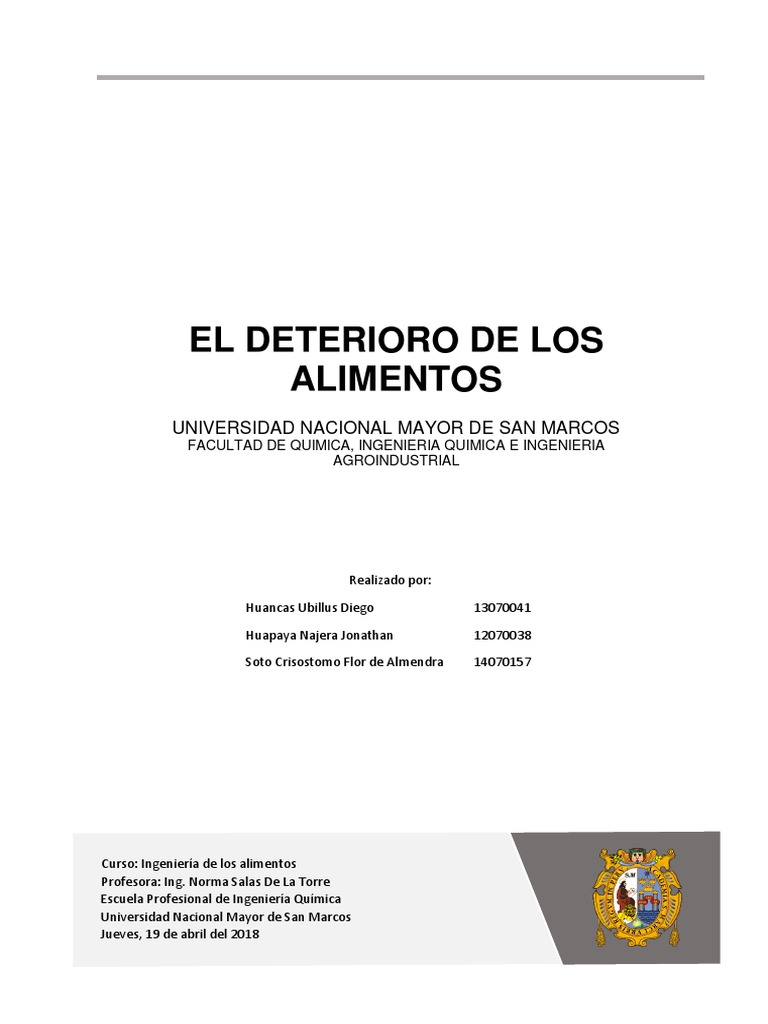 EL DETERIORO DE LOS ALIMENTOS

UNIVERSIDAD NACIONAL MAYOR DE SAN MARCOS
FACULTAD DE QUIMICA, INGENIERIA QUIMICA E INGENIERIA AGROINDUSTRIAL

Realizado por:

Huancas Ubillus Diego 13070041
Huapaya Najera Jonathan 12070038
Soto Crisostomo Flor de Almendra 14070157

Curso: Ingeniería de los alimentos
Profesora: Ing. Norma Salas De La Torre
Escuela Profesional de Ingeniería Química
Universidad Nacional Mayor de San Marcos
Jueves, 19 de abril del 2018